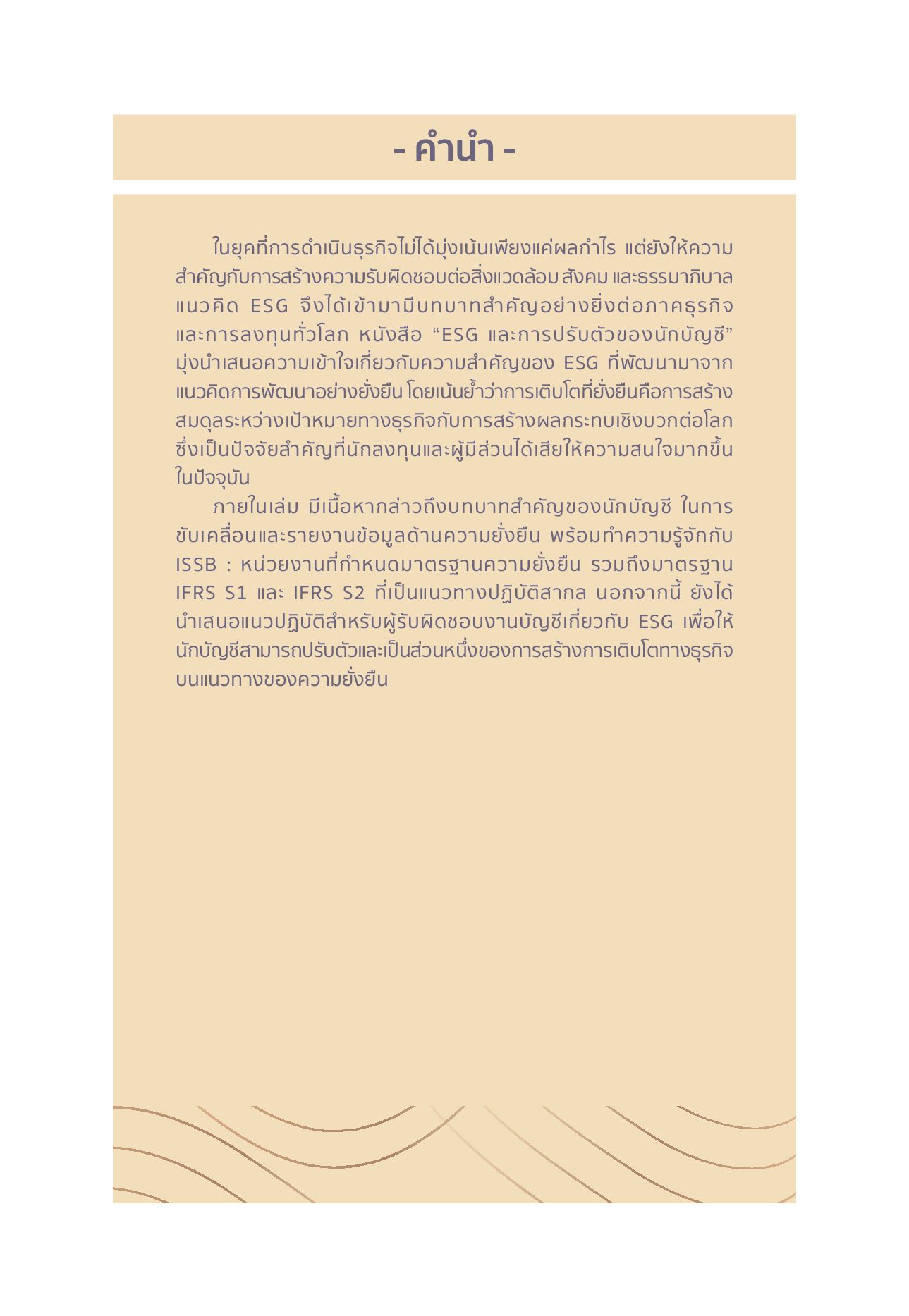 - คำนำ -

ในยุคที่การดำเนินธุรกิจไม่ได้มุ่งเน้นเพียงแค่ผลกำไร แต่ยังให้ความสำคัญกับการสร้างความรับผิดชอบต่อสิ่งแวดล้อม สังคม และธรรมาภิบาล แนวคิด ESG จึงได้เข้ามามีบทบาทสำคัญอย่างยิ่งต่อภาคธุรกิจและการลงทุนทั่วโลก หนังสือ “ESG และการปรับตัวของนักบัญชี” มุ่งนำเสนอความเข้าใจเกี่ยวกับความสำคัญของ ESG ที่พัฒนามาจากแนวคิดการพัฒนาอย่างยั่งยืน โดยเน้นย้ำว่าการเติบโตที่ยั่งยืนคือการสร้างสมดุลระหว่างเป้าหมายทางธุรกิจกับการสร้างผลกระทบเชิงบวกต่อโลก ซึ่งเป็นปัจจัยสำคัญที่นักลงทุนและผู้มีส่วนได้เสียให้ความสนใจมากขึ้นในปัจจุบัน

ภายในเล่ม มีเนื้อหากล่าวถึงบทบาทสำคัญของนักบัญชี ในการขับเคลื่อนและรายงานข้อมูลด้านความยั่งยืน พร้อมทำความรู้จักกับ ISSB : หน่วยงานที่กำหนดมาตรฐานความยั่งยืน รวมถึงมาตรฐาน IFRS S1 และ IFRS S2 ที่เป็นแนวทางปฏิบัติสากล นอกจากนี้ ยังได้นำเสนอแนวปฏิบัติสำหรับผู้รับผิดชอบงานบัญชีเกี่ยวกับ ESG เพื่อให้นักบัญชีสามารถปรับตัวและเป็นส่วนหนึ่งของการสร้างการเติบโตทางธุรกิจบนแนวทางของความยั่งยืน